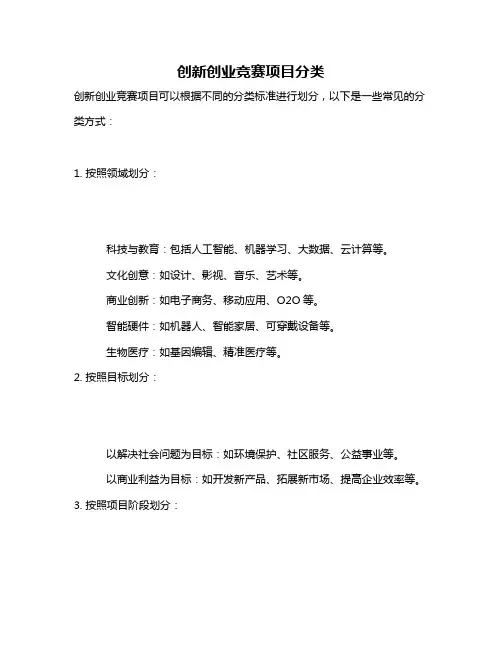 创新创业竞赛项目分类

创新创业竞赛项目可以根据不同的分类标准进行划分，以下是一些常见的分类方式：

1. 按照领域划分：

科技与教育：包括人工智能、机器学习、大数据、云计算等。

文化创意：如设计、影视、音乐、艺术等。

商业创新：如电子商务、移动应用、O2O 等。

智能硬件：如机器人、智能家居、可穿戴设备等。

生物医疗：如基因编辑、精准医疗等。

2. 按照目标划分：

以解决社会问题为目标：如环境保护、社区服务、公益事业等。

以商业利益为目标：如开发新产品、拓展新市场、提高企业效率等。

3. 按照项目阶段划分：